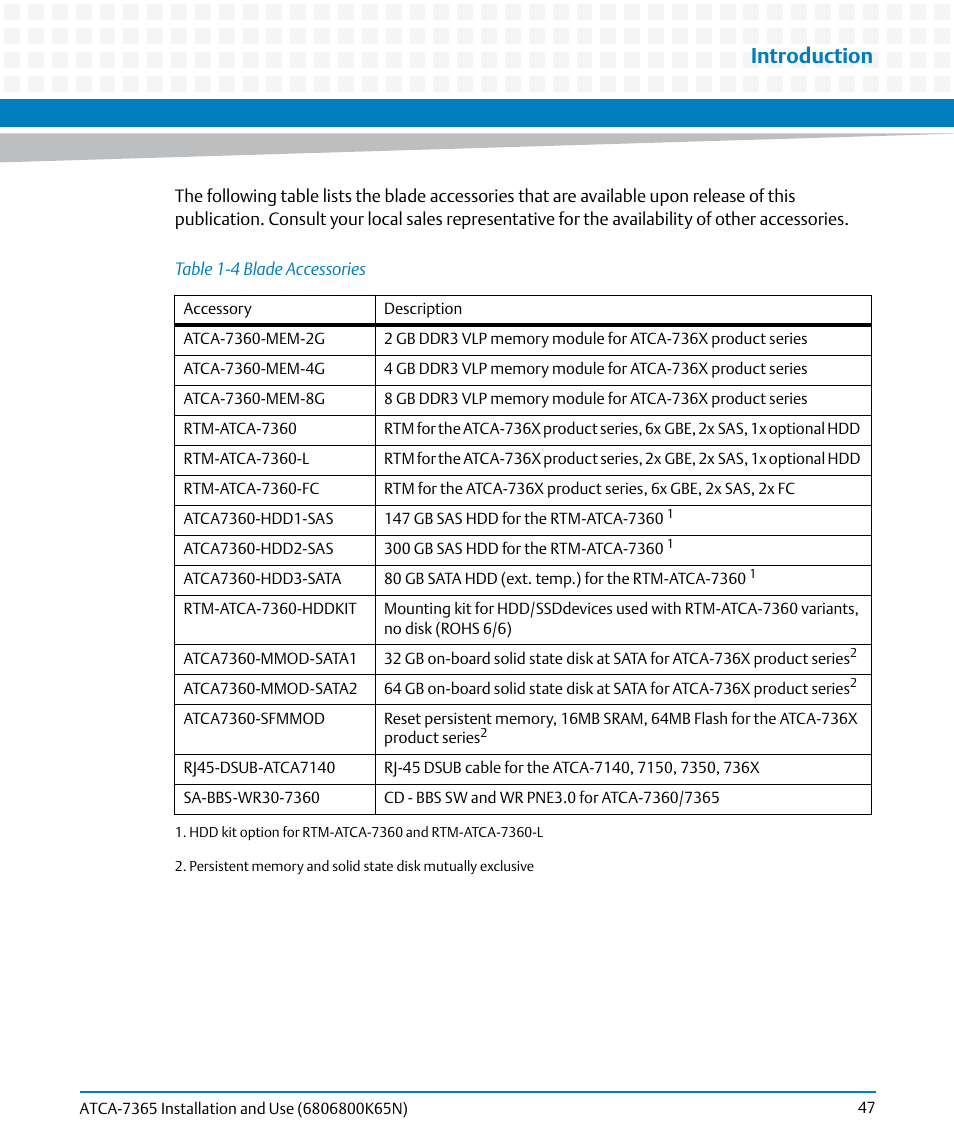 Introduction

The following table lists the blade accessories that are available upon release of this publication. Consult your local sales representative for the availability of other accessories.

Table 1-4 Blade Accessories

| Accessory | Description |
|---|---|
| ATCA-7360-MEM-2G | 2 GB DDR3 VLP memory module for ATCA-736X product series |
| ATCA-7360-MEM-4G | 4 GB DDR3 VLP memory module for ATCA-736X product series |
| ATCA-7360-MEM-8G | 8 GB DDR3 VLP memory module for ATCA-736X product series |
| RTM-ATCA-7360 | RTM for the ATCA-736X product series, 6x GBE, 2x SAS, 1x optional HDD |
| RTM-ATCA-7360-L | RTM for the ATCA-736X product series, 2x GBE, 2x SAS, 1x optional HDD |
| RTM-ATCA-7360-FC | RTM for the ATCA-736X product series, 6x GBE, 2x SAS, 2x FC |
| ATCA7360-HDD1-SAS | 147 GB SAS HDD for the RTM-ATCA-7360 $^1$ |
| ATCA7360-HDD2-SAS | 300 GB SAS HDD for the RTM-ATCA-7360 $^1$ |
| ATCA7360-HDD3-SATA | 80 GB SATA HDD (ext. temp.) for the RTM-ATCA-7360 $^1$ |
| RTM-ATCA-7360-HDDKIT | Mounting kit for HDD/SSDdevices used with RTM-ATCA-7360 variants, no disk (ROHS 6/6) |
| ATCA7360-MMOD-SATA1 | 32 GB on-board solid state disk at SATA for ATCA-736X product series$^2$ |
| ATCA7360-MMOD-SATA2 | 64 GB on-board solid state disk at SATA for ATCA-736X product series$^2$ |
| ATCA7360-SFMMOD | Reset persistent memory, 16MB SRAM, 64MB Flash for the ATCA-736X product series$^2$ |
| RJ45-DSUB-ATCA7140 | RJ-45 DSUB cable for the ATCA-7140, 7150, 7350, 736X |
| SA-BBS-WR30-7360 | CD - BBS SW and WR PNE3.0 for ATCA-7360/7365 |

1. HDD kit option for RTM-ATCA-7360 and RTM-ATCA-7360-L

2. Persistent memory and solid state disk mutually exclusive

ATCA-7365 Installation and Use (6806800K65N) 47